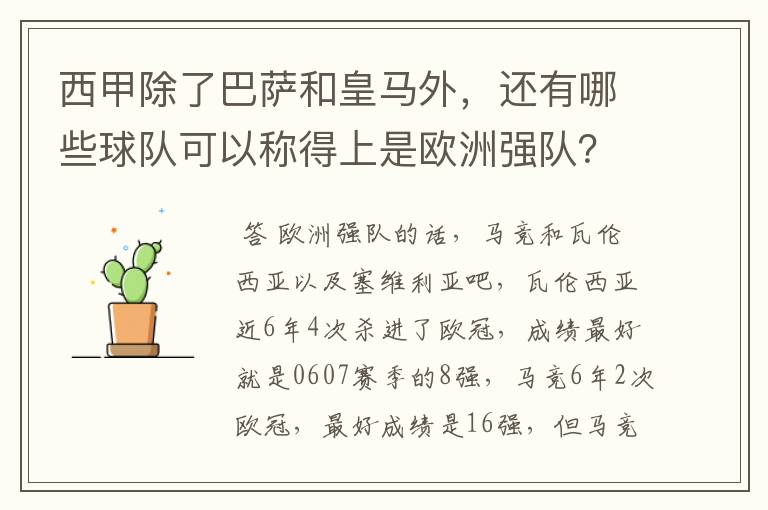 西甲除了巴萨和皇马外，还有哪些球队可以称得上是欧洲强队?

答 欧洲强队的话，马竞和瓦伦西亚以及塞维利亚吧，瓦伦西亚近6年4次杀进了欧冠，成绩最好就是0607赛季的8强，马竞6年2次欧冠，最好成绩是16强，但马竞